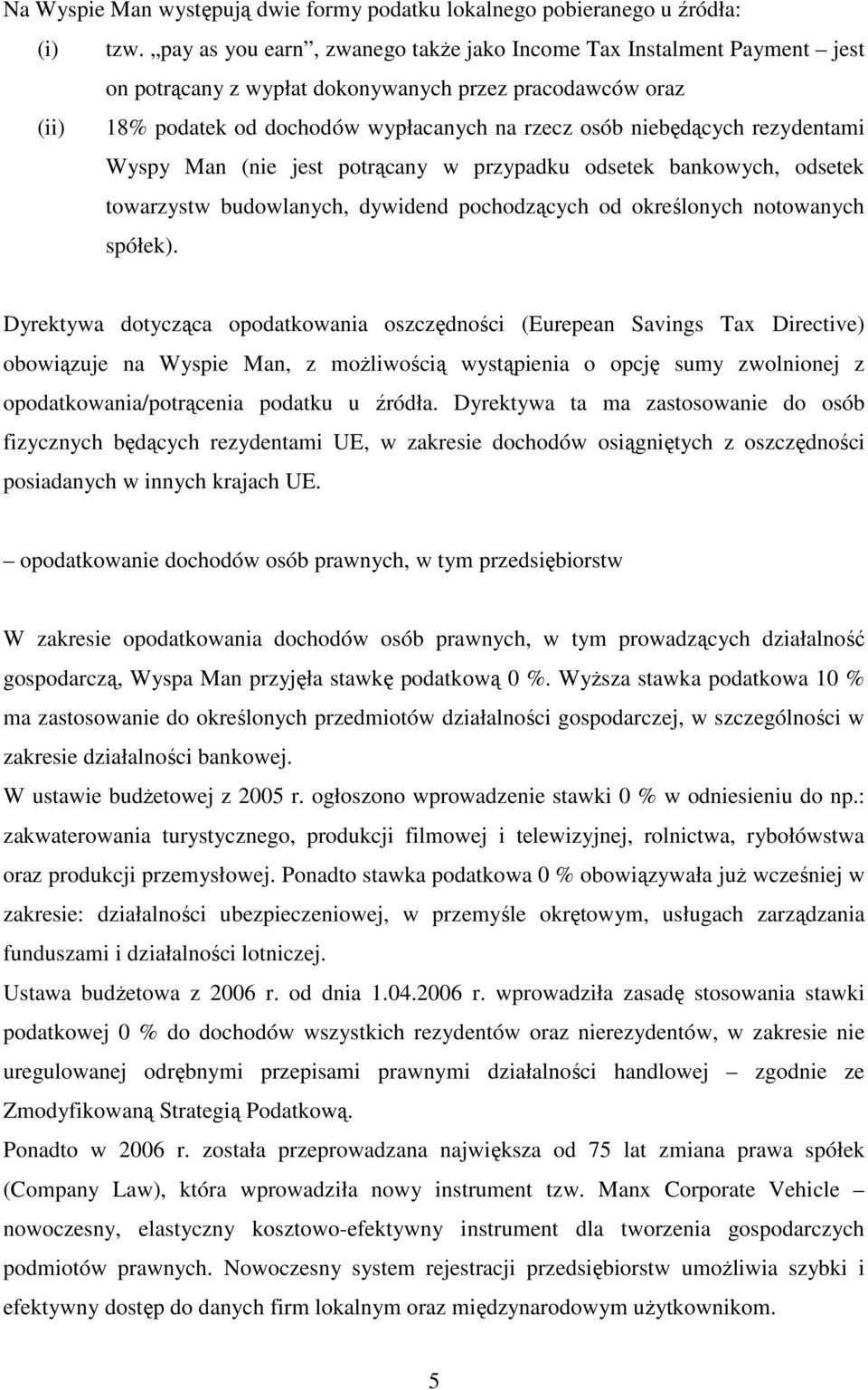 Na Wyspie Man występują dwie formy podatku lokalnego pobieranego u źródła:

(i) tzw. „pay as you earn", zwanego także jako Income Tax Instalment Payment – jest on potrącany z wypłat dokonywanych przez pracodawców oraz

(ii) 18% podatek od dochodów wypłacanych na rzecz osób niebędących rezydentami Wyspy Man (nie jest potrącany w przypadku odsetek bankowych, odsetek towarzystw budowlanych, dywidend pochodzących od określonych notowanych spółek).

Dyrektywa dotycząca opodatkowania oszczędności (Eurepean Savings Tax Directive) obowiązuje na Wyspie Man, z możliwością wystąpienia o opcję sumy zwolnionej z opodatkowania/potrącenia podatku u źródła. Dyrektywa ta ma zastosowanie do osób fizycznych będących rezydentami UE, w zakresie dochodów osiągniętych z oszczędności posiadanych w innych krajach UE.

– opodatkowanie dochodów osób prawnych, w tym przedsiębiorstw

W zakresie opodatkowania dochodów osób prawnych, w tym prowadzących działalność gospodarczą, Wyspa Man przyjęła stawkę podatkową 0 %. Wyższa stawka podatkowa 10 % ma zastosowanie do określonych przedmiotów działalności gospodarczej, w szczególności w zakresie działalności bankowej.
W ustawie budżetowej z 2005 r. ogłoszono wprowadzenie stawki 0 % w odniesieniu do np.: zakwaterowania turystycznego, produkcji filmowej i telewizyjnej, rolnictwa, rybołówstwa oraz produkcji przemysłowej. Ponadto stawka podatkowa 0 % obowiązywała już wcześniej w zakresie: działalności ubezpieczeniowej, w przemyśle okrętowym, usługach zarządzania funduszami i działalności lotniczej.
Ustawa budżetowa z 2006 r. od dnia 1.04.2006 r. wprowadziła zasadę stosowania stawki podatkowej 0 % do dochodów wszystkich rezydentów oraz nierezydentów, w zakresie nie uregulowanej odrębnymi przepisami prawnymi działalności handlowej – zgodnie ze Zmodyfikowaną Strategią Podatkową.
Ponadto w 2006 r. została przeprowadzana największa od 75 lat zmiana prawa spółek (Company Law), która wprowadziła nowy instrument tzw. Manx Corporate Vehicle – nowoczesny, elastyczny kosztowo-efektywny instrument dla tworzenia gospodarczych podmiotów prawnych. Nowoczesny system rejestracji przedsiębiorstw umożliwia szybki i efektywny dostęp do danych firm lokalnym oraz międzynarodowym użytkownikom.

5